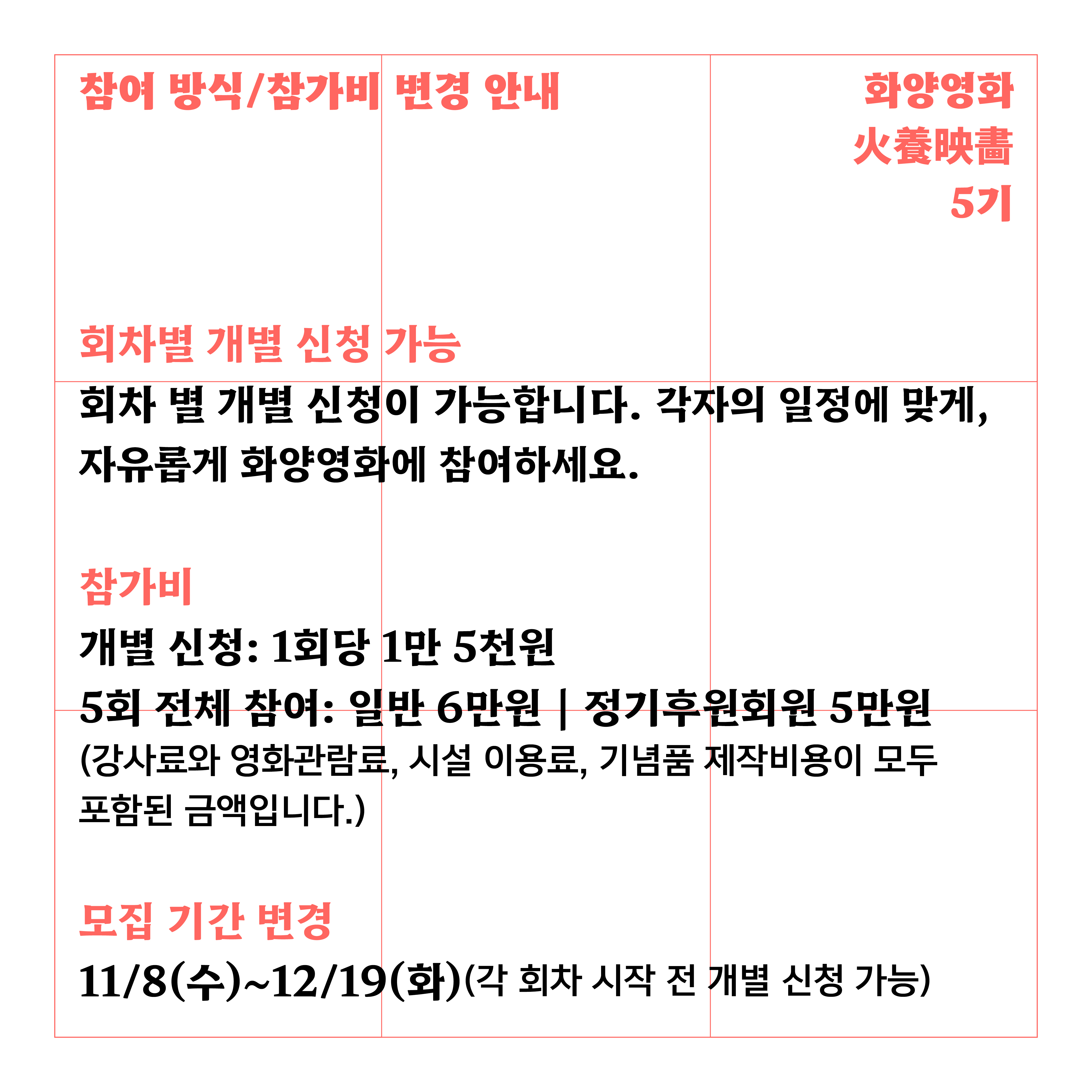 참여 방식/참가비 변경 안내

화양영화
火養映畵
5기

회차별 개별 신청 가능

회차 별 개별 신청이 가능합니다. 각자의 일정에 맞게, 자유롭게 화양영화에 참여하세요.

참가비

개별 신청: 1회당 1만 5천원

5회 전체 참여: 일반 6만원 | 정기후원회원 5만원

(강사료와 영화관람료, 시설 이용료, 기념품 제작비용이 모두 포함된 금액입니다.)

모집 기간 변경

11/8(수)~12/19(화)(각 회차 시작 전 개별 신청 가능)